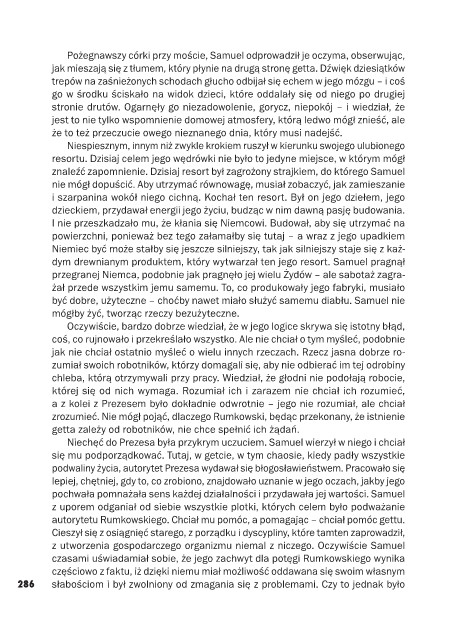 Pożegnawszy córki przy moście, Samuel odprowadził je oczyma, obserwując, jak mieszają się z tłumem, który płynie na drugą stronę getta. Dźwięk dziesiątków trepów na zaśnieżonych schodach głucho odbijał się echem w jego mózgu – i coś go w środku ściskało na widok dzieci, które oddalały się od niego po drugiej stronie drutów. Ogarnęły go niezadowolenie, gorycz, niepokój – i wiedział, że jest to nie tylko wspomnienie domowej atmosfery, którą ledwo mógł znieść, ale że to też przeczucie owego nieznanego dnia, który musi nadejść.

Niespiesznym, innym niż zwykle krokiem ruszył w kierunku swojego ulubionego resortu. Dzisiaj celem jego wędrówki nie było to jedyne miejsce, w którym mógł znaleźć zapomnienie. Dzisiaj resort był zagrożony strajkiem, do którego Samuel nie mógł dopuścić. Aby utrzymać równowagę, musiał zobaczyć, jak zamieszanie i szarpanina wokół niego cichną. Kochał ten resort. Był on jego dziełem, jego dzieckiem, przydawał energii jego życiu, budząc w nim dawną pasję budowania. I nie przeszkadzało mu, że kłania się Niemcowi. Budował, aby się utrzymać na powierzchni, ponieważ bez tego załamałby się tutaj – a wraz z jego upadkiem Niemiec być może stałby się jeszcze silniejszy, tak jak silniejszy staje się z każdym drewnianym produktem, który wytwarzał ten jego resort. Samuel pragnął przegranej Niemca, podobnie jak pragnęło jej wielu Żydów – ale sabotaż zagrażał przede wszystkim jemu samemu. To, co produkowały jego fabryki, musiało być dobre, użyteczne – choćby nawet miało służyć samemu diabłu. Samuel nie mógłby żyć, tworząc rzeczy bezużyteczne.

Oczywiście, bardzo dobrze wiedział, że w jego logice skrywa się istotny błąd, coś, co rujnowało i przekreślało wszystko. Ale nie chciał o tym myśleć, podobnie jak nie chciał ostatnio myśleć o wielu innych rzeczach. Rzecz jasna dobrze rozumiał swoich robotników, którzy domagali się, aby nie odbierać im tej odrobiny chleba, którą otrzymywali przy pracy. Wiedział, że głodni nie podołają robocie, której się od nich wymaga. Rozumiał ich i zarazem nie chciał ich rozumieć, a z kolei z Prezesem było dokładnie odwrotnie – jego nie rozumiał, ale chciał zrozumieć. Nie mógł pojąć, dlaczego Rumkowski, będąc przekonany, że istnienie getta zależy od robotników, nie chce spełnić ich żądań.

Niechęć do Prezesa była przykrym uczuciem. Samuel wierzył w niego i chciał się mu podporządkować. Tutaj, w getcie, w tym chaosie, kiedy padły wszystkie podwaliny życia, autorytet Prezesa wydawał się błogosławieństwem. Pracowało się lepiej, chętniej, gdy to, co zrobiono, znajdowało uznanie w jego oczach, jakby jego pochwała pomnażała sens każdej działalności i przydawała jej wartości. Samuel z uporem odganiał od siebie wszystkie plotki, których celem było podważanie autorytetu Rumkowskiego. Chciał mu pomóc, a pomagając – chciał pomóc gettu. Cieszył się z osiągnięć starego, z porządku i dyscypliny, które tamten zaprowadził, z utworzenia gospodarczego organizmu niemal z niczego. Oczywiście Samuel czasami uświadamiał sobie, że jego zachwyt dla potęgi Rumkowskiego wynika częściowo z faktu, iż dzięki niemu miał możliwość oddawana się swoim własnym słabościom i był zwolniony od zmagania się z problemami. Czy to jednak było

286